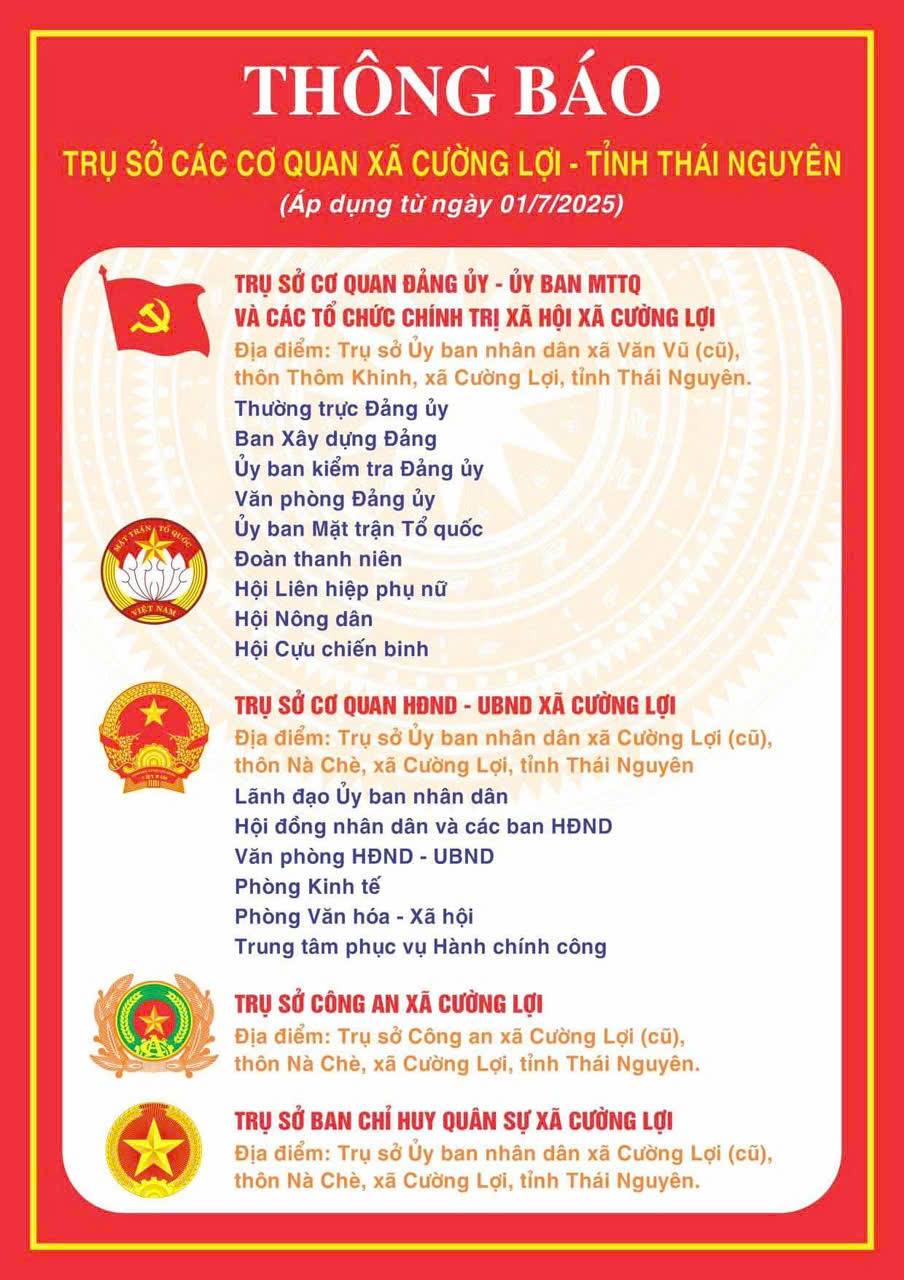 THÔNG BÁO

TRỤ SỞ CÁC CƠ QUAN XÃ CƯỜNG LỢI - TỈNH THÁI NGUYÊN

(Áp dụng từ ngày 01/7/2025)

TRỤ SỞ CƠ QUAN ĐẢNG ỦY - ỦY BAN MTTQ VÀ CÁC TỔ CHỨC CHÍNH TRỊ XÃ HỘI XÃ CƯỜNG LỢI

Địa điểm: Trụ sở Ủy ban nhân dân xã Văn Vũ (cũ), thôn Thôm Khinh, xã Cường Lợi, tỉnh Thái Nguyên.

Thường trực Đảng ủy
Ban Xây dựng Đảng
Ủy ban kiểm tra Đảng ủy
Văn phòng Đảng ủy
Ủy ban Mặt trận Tổ quốc
Đoàn thanh niên
Hội Liên hiệp phụ nữ
Hội Nông dân
Hội Cựu chiến binh

MẶT TRẬN TỔ QUỐC VIỆT NAM

TRỤ SỞ CƠ QUAN HĐND - UBND XÃ CƯỜNG LỢI

Địa điểm: Trụ sở Ủy ban nhân dân xã Cường Lợi (cũ), thôn Nà Chè, xã Cường Lợi, tỉnh Thái Nguyên

Lãnh đạo Ủy ban nhân dân
Hội đồng nhân dân và các ban HĐND
Văn phòng HĐND - UBND
Phòng Kinh tế
Phòng Văn hóa - Xã hội
Trung tâm phục vụ Hành chính công

TRỤ SỞ CÔNG AN XÃ CƯỜNG LỢI

Địa điểm: Trụ sở Công an xã Cường Lợi (cũ), thôn Nà Chè, xã Cường Lợi, tỉnh Thái Nguyên.

TRỤ SỞ BAN CHỈ HUY QUÂN SỰ XÃ CƯỜNG LỢI

Địa điểm: Trụ sở Ủy ban nhân dân xã Cường Lợi (cũ), thôn Nà Chè, xã Cường Lợi, tỉnh Thái Nguyên.